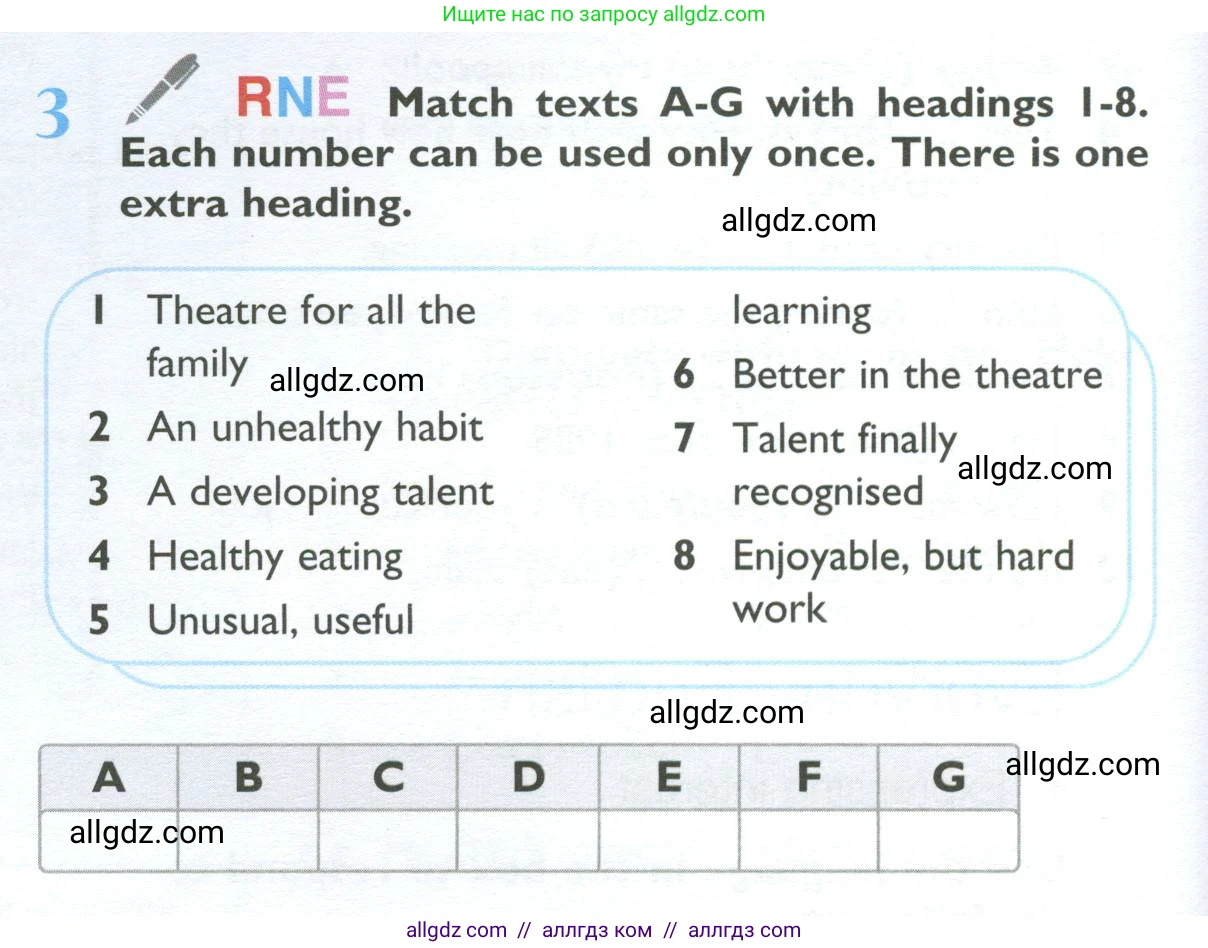 Ищите нас по запросу allgdz.com

3 RNE Match texts A-G with headings 1-8. Each number can be used only once. There is one extra heading.

allgdz.com

1 Theatre for all the family
allgdz.com
2 An unhealthy habit
3 A developing talent
4 Healthy eating
5 Unusual, useful learning
6 Better in the theatre
7 Talent finally recognised
allgdz.com
8 Enjoyable, but hard work

allgdz.com

| A | B | C | D | E | F | G |
|---|---|---|---|---|---|---|
| allgdz.com | | | | | | |

allgdz.com

allgdz com // аллгдз ком // аллгдз com